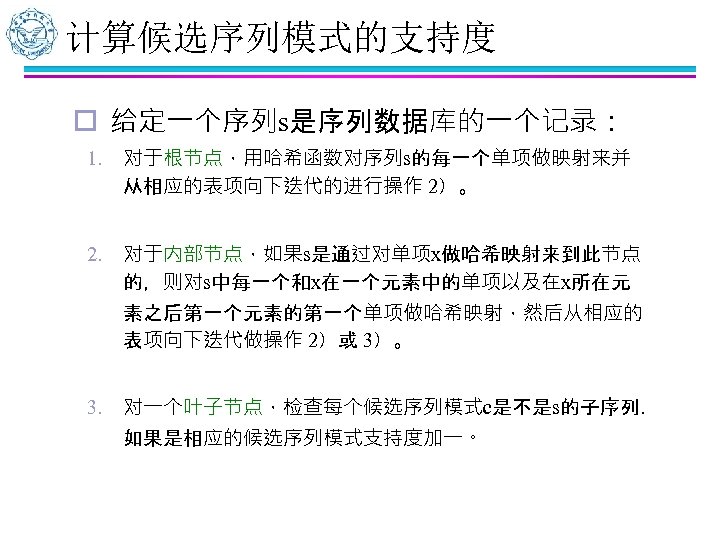 计算候选序列模式的支持度

☐ 给定一个序列s是序列数据库的一个记录：

1. 对于根节点，用哈希函数对序列s的每一个单项做映射来并从相应的表项向下迭代的进行操作2）。

2. 对于内部节点，如果s是通过对单项x做哈希映射来到此节点的，则对s中每一个和x在一个元素中的单项以及在x所在元素之后第一个元素的第一个单项做哈希映射，然后从相应的表项向下迭代做操作2）或3）。

3. 对一个叶子节点，检查每个候选序列模式c是不是s的子序列.如果是相应的候选序列模式支持度加一。